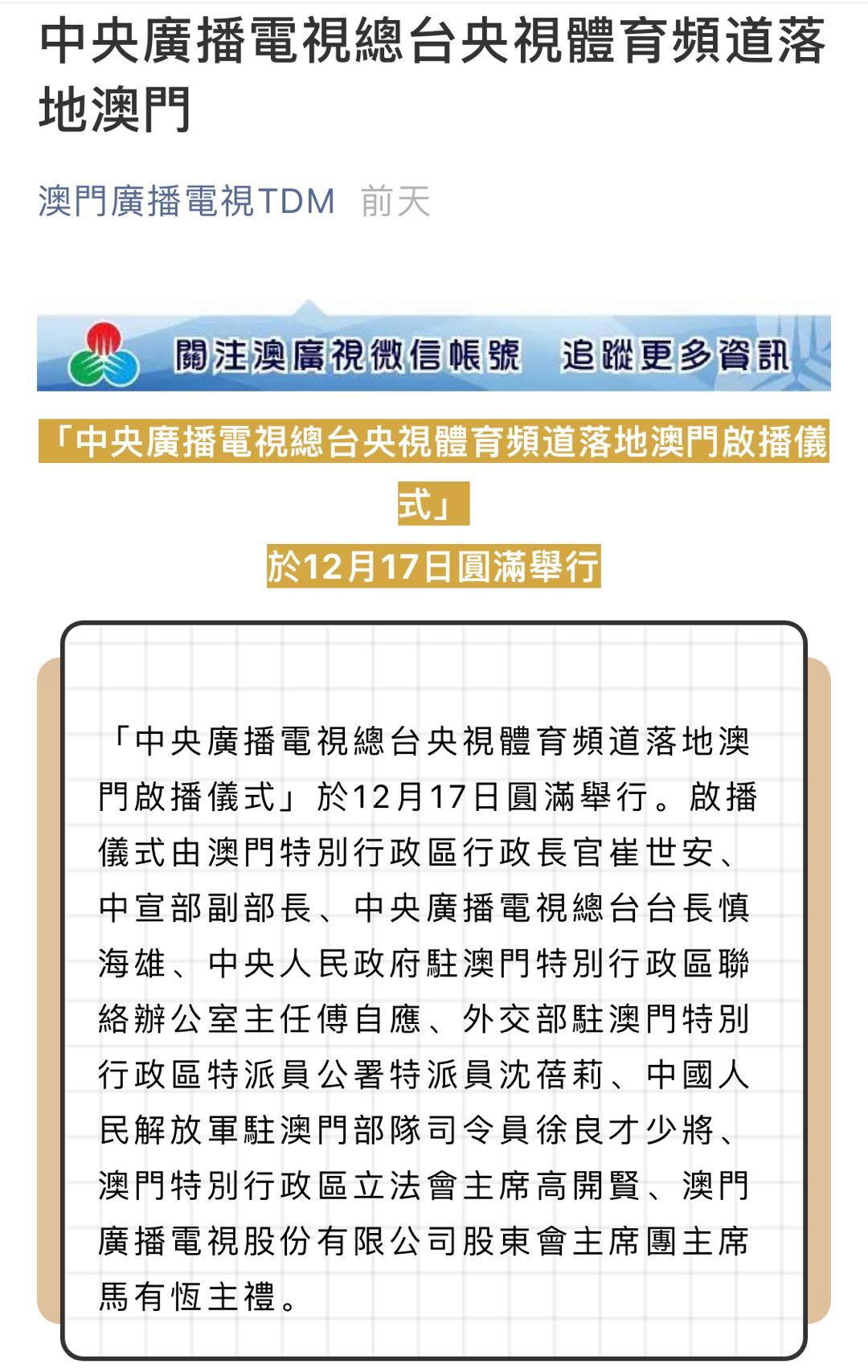 中央廣播電視總台央視體育頻道落地澳門

澳門廣播電視TDM 前天

關注澳廣視微信帳號 追蹤更多資訊

「中央廣播電視總台央視體育頻道落地澳門啟播儀式」

於12月17日圓滿舉行

「中央廣播電視總台央視體育頻道落地澳門啟播儀式」於12月17日圓滿舉行。啟播儀式由澳門特別行政區行政長官崔世安、中宣部副部長、中央廣播電視總台台長慎海雄、中央人民政府駐澳門特別行政區聯絡辦公室主任傅自應、外交部駐澳門特別行政區特派員公署特派員沈蓓莉、中國人民解放軍駐澳門部隊司令員徐良才少將、澳門特別行政區立法會主席高開賢、澳門廣播電視股份有限公司股東會主席團主席馬有恆主禮。